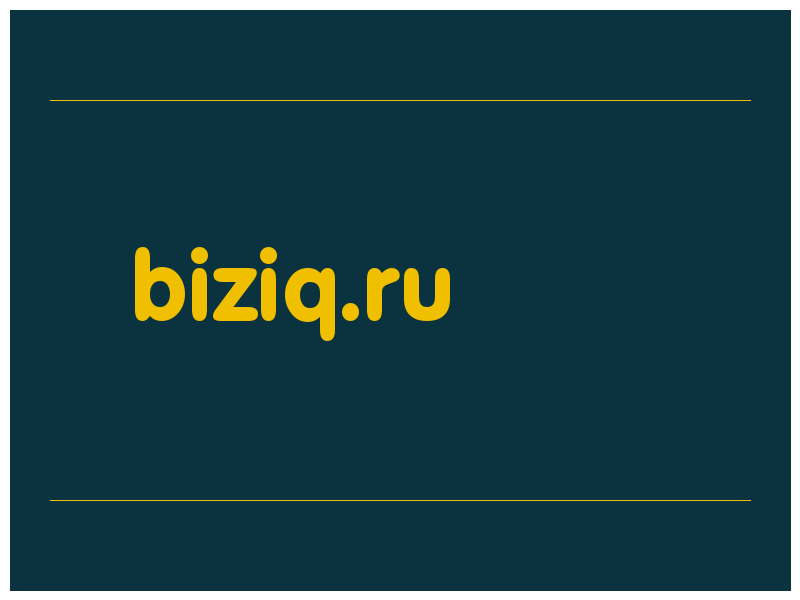 biziq.ru